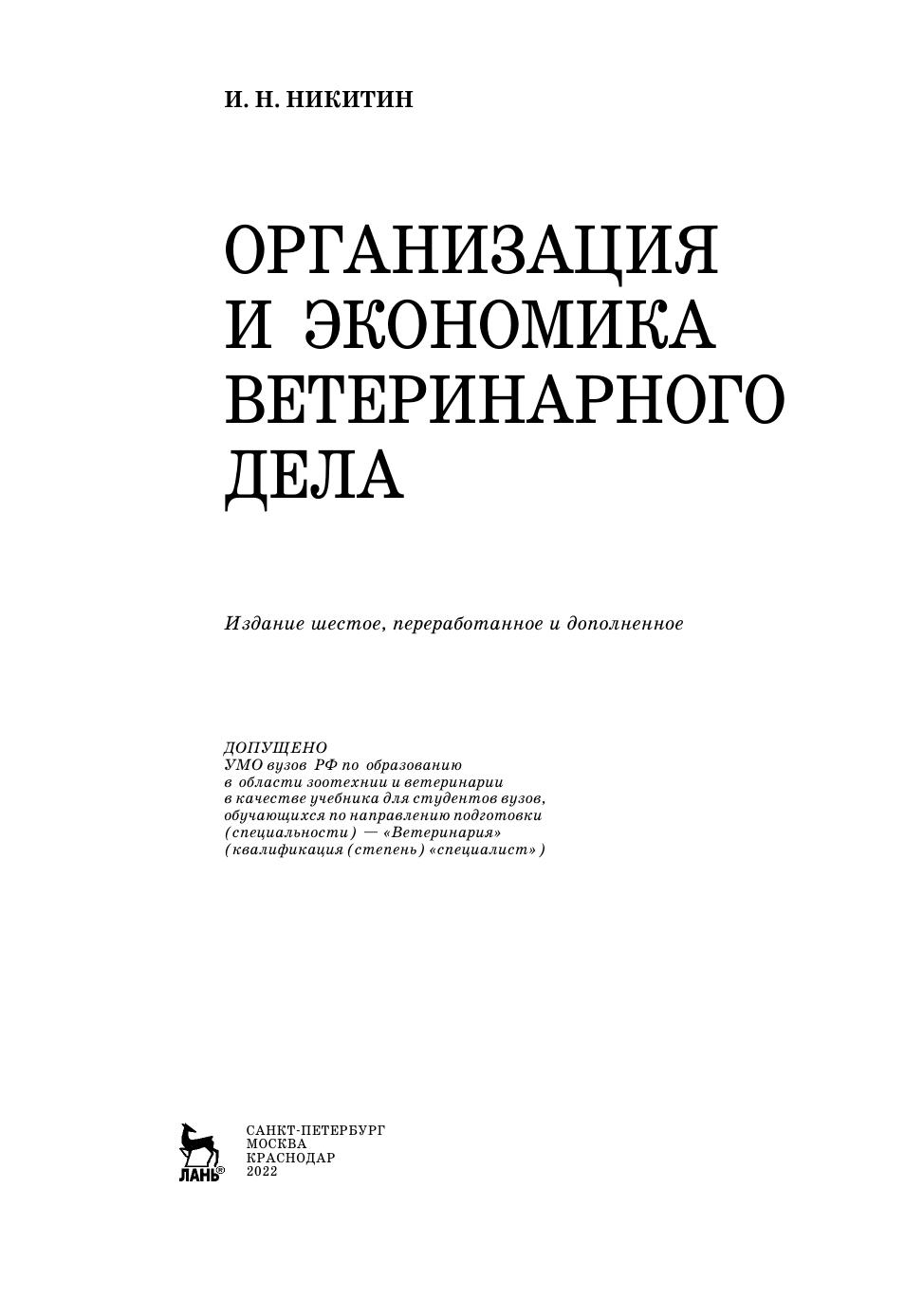 И. Н. НИКИТИН

ОРГАНИЗАЦИЯ
И ЭКОНОМИКА
ВЕТЕРИНАРНОГО
ДЕЛА

Издание шестое, переработанное и дополненное

ДОПУЩЕНО
УМО вузов РФ по образованию
в области зоотехнии и ветеринарии
в качестве учебника для студентов вузов,
обучающихся по направлению подготовки
(специальности) — «Ветеринария»
(квалификация (степень) «специалист»)

ЛАНЬ®

САНКТ-ПЕТЕРБУРГ
МОСКВА
КРАСНОДАР
2022